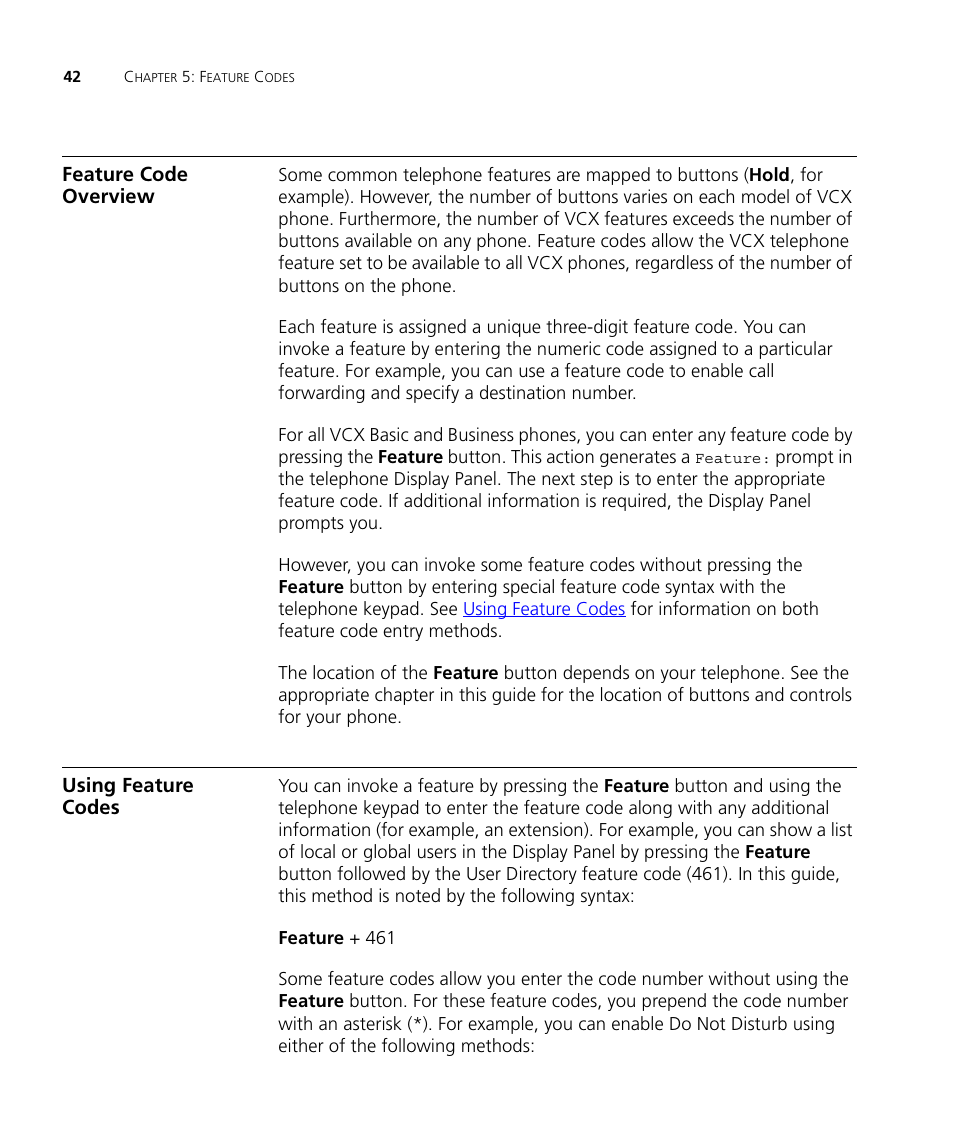 42 CHAPTER 5: FEATURE CODES

Feature Code Overview

Some common telephone features are mapped to buttons (Hold, for example). However, the number of buttons varies on each model of VCX phone. Furthermore, the number of VCX features exceeds the number of buttons available on any phone. Feature codes allow the VCX telephone feature set to be available to all VCX phones, regardless of the number of buttons on the phone.

Each feature is assigned a unique three-digit feature code. You can invoke a feature by entering the numeric code assigned to a particular feature. For example, you can use a feature code to enable call forwarding and specify a destination number.

For all VCX Basic and Business phones, you can enter any feature code by pressing the Feature button. This action generates a Feature: prompt in the telephone Display Panel. The next step is to enter the appropriate feature code. If additional information is required, the Display Panel prompts you.

However, you can invoke some feature codes without pressing the Feature button by entering special feature code syntax with the telephone keypad. See Using Feature Codes for information on both feature code entry methods.

The location of the Feature button depends on your telephone. See the appropriate chapter in this guide for the location of buttons and controls for your phone.

Using Feature Codes

You can invoke a feature by pressing the Feature button and using the telephone keypad to enter the feature code along with any additional information (for example, an extension). For example, you can show a list of local or global users in the Display Panel by pressing the Feature button followed by the User Directory feature code (461). In this guide, this method is noted by the following syntax:

Feature + 461

Some feature codes allow you enter the code number without using the Feature button. For these feature codes, you prepend the code number with an asterisk (*). For example, you can enable Do Not Disturb using either of the following methods: